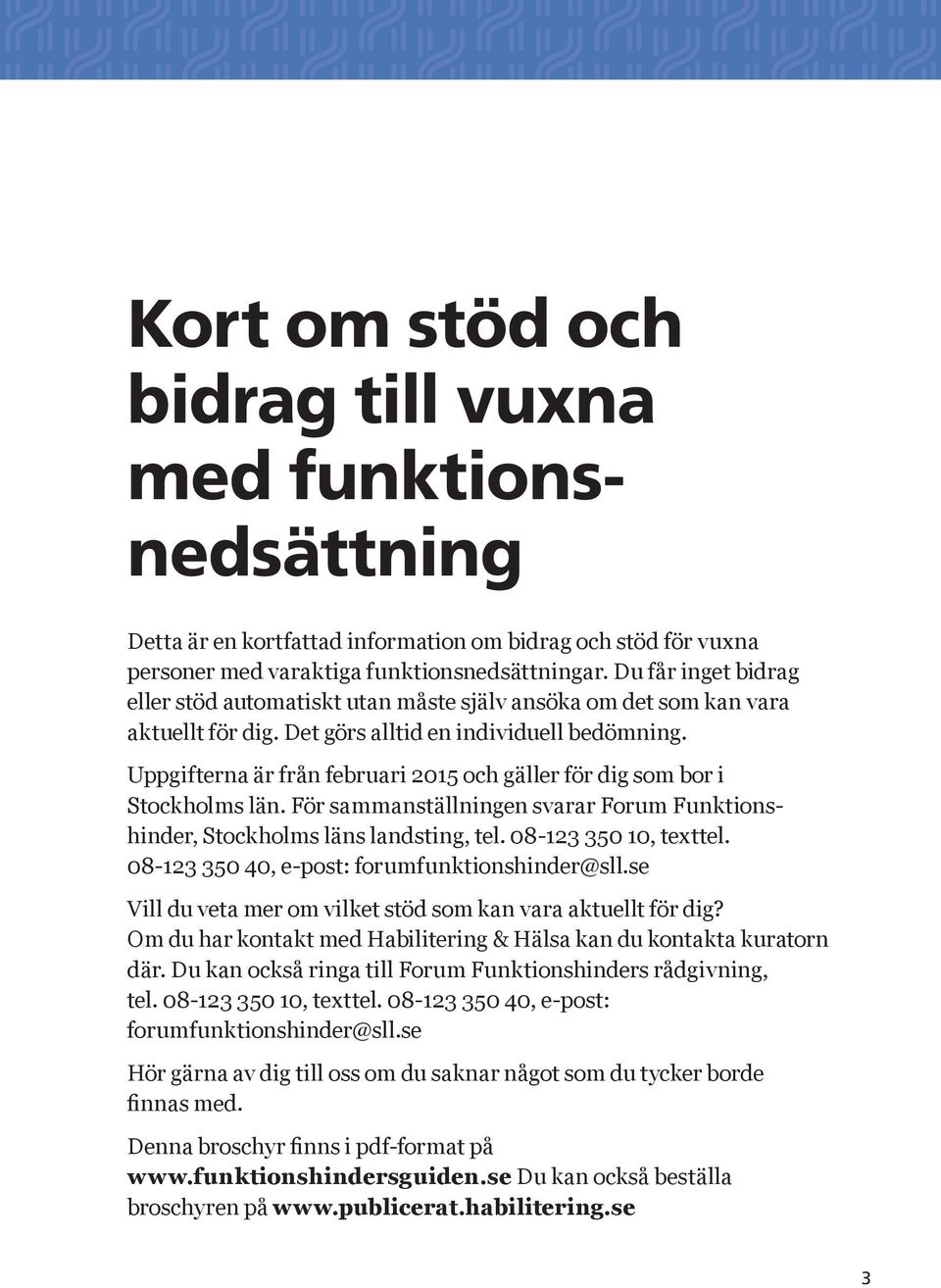 Kort om stöd och bidrag till vuxna med funktionsnedsättning

Detta är en kortfattad information om bidrag och stöd för vuxna personer med varaktiga funktionsnedsättningar. Du får inget bidrag eller stöd automatiskt utan måste själv ansöka om det som kan vara aktuellt för dig. Det görs alltid en individuell bedömning.

Uppgifterna är från februari 2015 och gäller för dig som bor i Stockholms län. För sammanställningen svarar Forum Funktionshinder, Stockholms läns landsting, tel. 08-123 350 10, texttel. 08-123 350 40, e-post: forumfunktionshinder@sll.se

Vill du veta mer om vilket stöd som kan vara aktuellt för dig? Om du har kontakt med Habilitering & Hälsa kan du kontakta kuratorn där. Du kan också ringa till Forum Funktionshinders rådgivning, tel. 08-123 350 10, texttel. 08-123 350 40, e-post: forumfunktionshinder@sll.se

Hör gärna av dig till oss om du saknar något som du tycker borde finnas med.

Denna broschyr finns i pdf-format på www.funktionshindersguiden.se Du kan också beställa broschyren på www.publicerat.habilitering.se

3